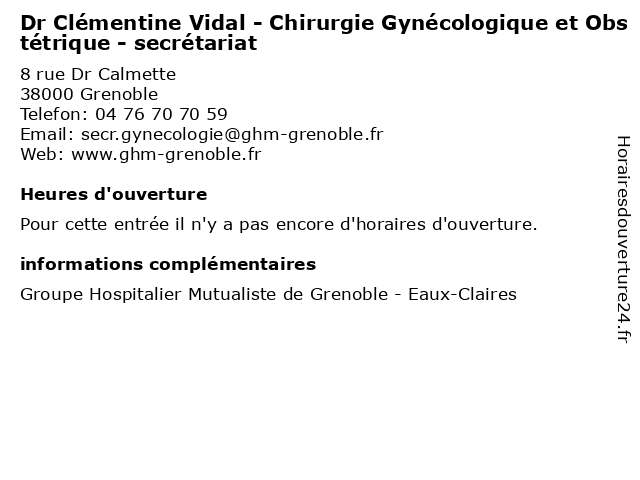 Dr Clémentine Vidal - Chirurgie Gynécologique et Obstétrique - secrétariat

8 rue Dr Calmette
38000 Grenoble
Telefon: 04 76 70 70 59
Email: secr.gynecologie@ghm-grenoble.fr
Web: www.ghm-grenoble.fr

Heures d'ouverture

Pour cette entrée il n'y a pas encore d'horaires d'ouverture.

informations complémentaires

Groupe Hospitalier Mutualiste de Grenoble - Eaux-Claires

Horairesdouverture24.fr